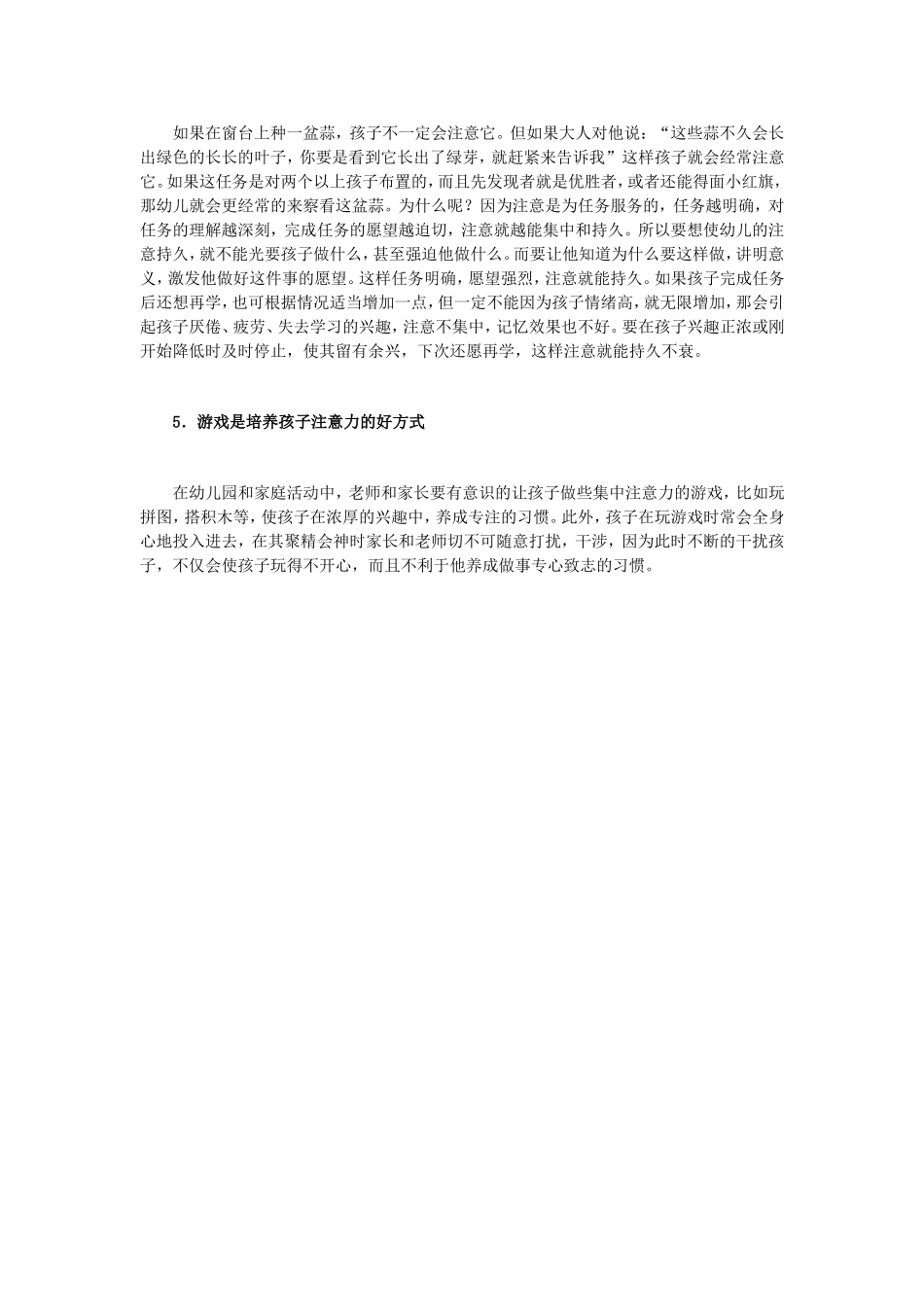 如果在窗台上种一盆蒜，孩子不一定会注意它。但如果大人对他说：“这些蒜不久会长出绿色的长长的叶子，你要是看到它长出了绿芽，就赶紧来告诉我”这样孩子就会经常注意它。如果这任务是对两个以上孩子布置的，而且先发现者就是优胜者，或者还能得面小红旗，那幼儿就会更经常的来察看这盆蒜。为什么呢？因为注意是为任务服务的，任务越明确，对任务的理解越深刻，完成任务的愿望越迫切，注意就越能集中和持久。所以要想使幼儿的注意持久，就不能光要孩子做什么，甚至强迫他做什么。而要让他知道为什么要这样做，讲明意义，激发他做好这件事的愿望。这样任务明确，愿望强烈，注意就能持久。如果孩子完成任务后还想再学，也可根据情况适当增加一点，但一定不能因为孩子情绪高，就无限增加，那会引起孩子厌倦、疲劳、失去学习的兴趣，注意不集中，记忆效果也不好。要在孩子兴趣正浓或刚开始降低时及时停止，使其留有余兴，下次还愿再学，这样注意就能持久不衰。

5．游戏是培养孩子注意力的好方式

在幼儿园和家庭活动中，老师和家长要有意识的让孩子做些集中注意力的游戏，比如玩拼图，搭积木等，使孩子在浓厚的兴趣中，养成专注的习惯。此外，孩子在玩游戏时常会全身心地投入进去，在其聚精会神时家长和老师切不可随意打扰，干涉，因为此时不断的干扰孩子，不仅会使孩子玩得不开心，而且不利于他养成做事专心致志的习惯。